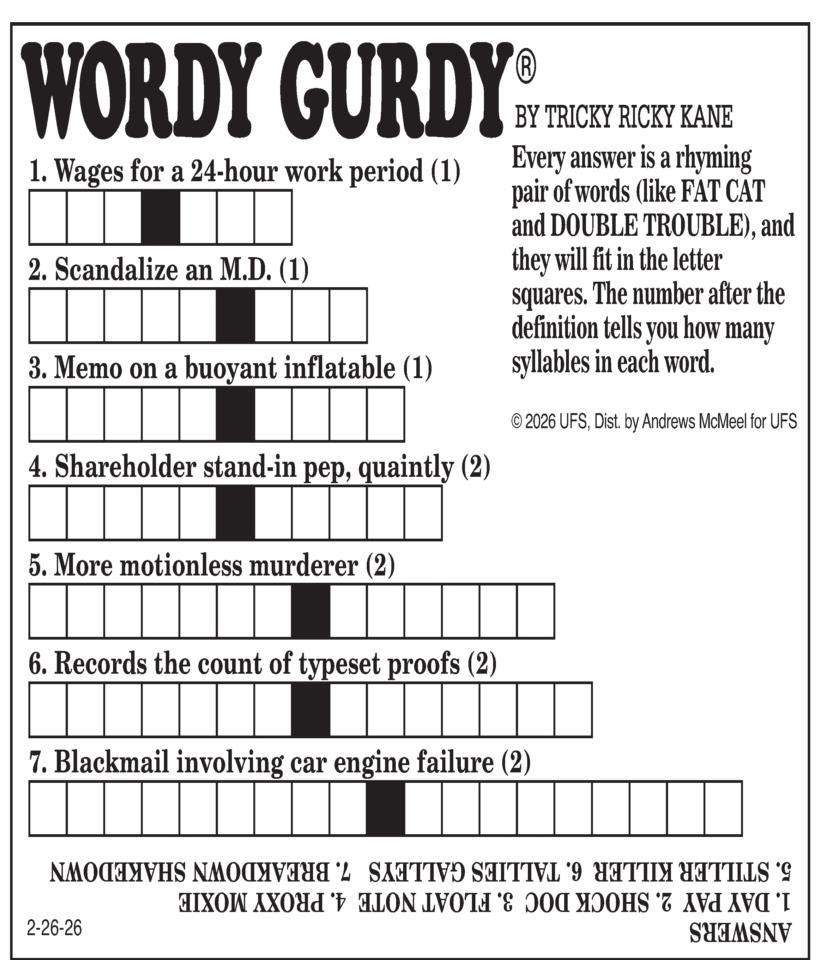 WORDY GURDY®

BY TRICKY RICKY KANE

Every answer is a rhyming pair of words (like FAT CAT and DOUBLE TROUBLE), and they will fit in the letter squares. The number after the definition tells you how many syllables in each word.

© 2026 UFS, Dist. by Andrews McMeel for UFS

1. Wages for a 24-hour work period (1)

2. Scandalize an M.D. (1)

3. Memo on a buoyant inflatable (1)

4. Shareholder stand-in pep, quaintly (2)

5. More motionless murderer (2)

6. Records the count of typeset proofs (2)

7. Blackmail involving car engine failure (2)

ANSWERS
1. DAY PAY 2. SHOCK DOC 3. FLOAT NOTE 4. PROXY MOXIE
5. STILLER KILLER 6. TALLIES GALLEYS 7. BREAKDOWN SHAKEDOWN

2-26-26